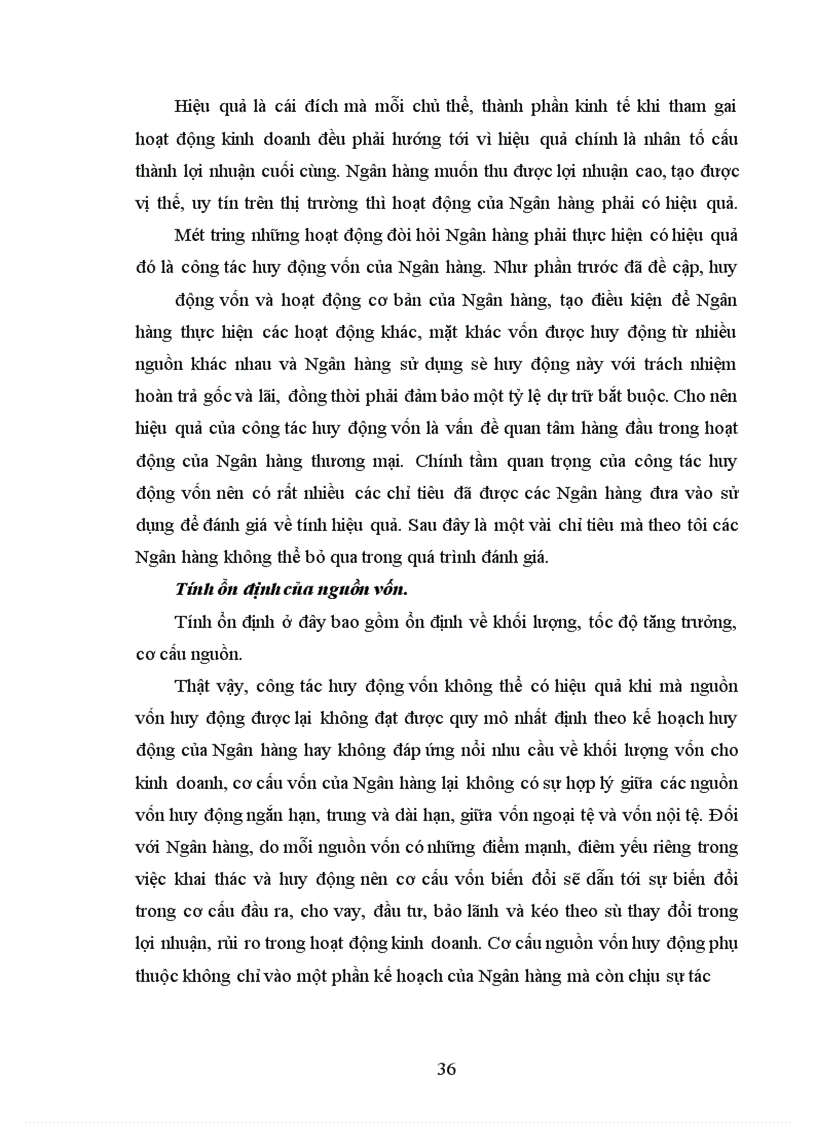 Hiệu quả là cái đích mà mỗi chủ thể, thành phần kinh tế khi tham gai hoạt động kinh doanh đều phải hướng tới vì hiệu quả chính là nhân tố cấu thành lợi nhuận cuối cùng. Ngân hàng muốn thu được lợi nhuận cao, tạo được vị thế, uy tín trên thị trường thì hoạt động của Ngân hàng phải có hiệu quả.

Mét tring những hoạt động đòi hỏi Ngân hàng phải thực hiện có hiệu quả đó là công tác huy động vốn của Ngân hàng. Như phần trước đã đề cập, huy động vốn và hoạt động cơ bản của Ngân hàng, tạo điều kiện để Ngân hàng thực hiện các hoạt động khác, mặt khác vốn được huy động từ nhiều nguồn khác nhau và Ngân hàng sử dụng sè huy động này với trách nhiệm hoàn trả gốc và lãi, đồng thời phải đảm bảo một tỷ lệ dự trữ bắt buộc. Cho nên hiệu quả của công tác huy động vốn là vấn đề quan tâm hàng đầu trong hoạt động của Ngân hàng thương mại. Chính tầm quan trọng của công tác huy động vốn nên có rất nhiều các chỉ tiêu đã được các Ngân hàng đưa vào sử dụng để đánh giá về tính hiệu quả. Sau đây là một vài chỉ tiêu mà theo tôi các Ngân hàng không thể bỏ qua trong quá trình đánh giá.

Tính ổn định của nguồn vốn.

Tính ổn định ở đây bao gồm ổn định về khối lượng, tốc độ tăng trưởng, cơ cấu nguồn.

Thật vậy, công tác huy động vốn không thể có hiệu quả khi mà nguồn vốn huy động được lại không đạt được quy mô nhất định theo kế hoạch huy động của Ngân hàng hay không đáp ứng nổi nhu cầu về khối lượng vốn cho kinh doanh, cơ cấu vốn của Ngân hàng lại không có sự hợp lý giữa các nguồn vốn huy động ngắn hạn, trung và dài hạn, giữa vốn ngoại tệ và vốn nội tệ. Đối với Ngân hàng, do mỗi nguồn vốn có những điểm mạnh, điểm yếu riêng trong việc khai thác và huy động nên cơ cấu vốn biến đổi sẽ dẫn tới sự biến đổi trong cơ cấu đầu ra, cho vay, đầu tư, bảo lãnh và kéo theo sù thay đổi trong lợi nhuận, rủi ro trong hoạt động kinh doanh. Cơ cấu nguồn vốn huy động phụ thuộc không chỉ vào một phần kế hoạch của Ngân hàng mà còn chịu sự tác

36